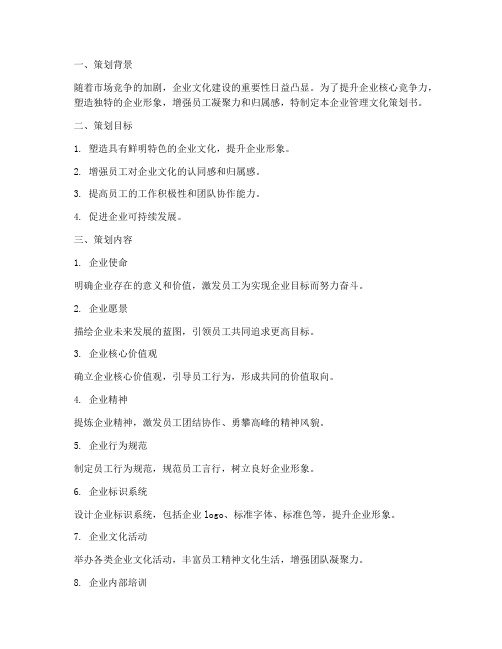 一、策划背景

随着市场竞争的加剧，企业文化建设的重要性日益凸显。为了提升企业核心竞争力，塑造独特的企业形象，增强员工凝聚力和归属感，特制定本企业管理文化策划书。

二、策划目标

1. 塑造具有鲜明特色的企业文化，提升企业形象。

2. 增强员工对企业文化的认同感和归属感。

3. 提高员工的工作积极性和团队协作能力。

4. 促进企业可持续发展。

三、策划内容

1. 企业使命

明确企业存在的意义和价值，激发员工为实现企业目标而努力奋斗。

2. 企业愿景

描绘企业未来发展的蓝图，引领员工共同追求更高目标。

3. 企业核心价值观

确立企业核心价值观，引导员工行为，形成共同的价值取向。

4. 企业精神

提炼企业精神，激发员工团结协作、勇攀高峰的精神风貌。

5. 企业行为规范

制定员工行为规范，规范员工言行，树立良好企业形象。

6. 企业标识系统

设计企业标识系统，包括企业 logo、标准字体、标准色等，提升企业形象。

7. 企业文化活动

举办各类企业文化活动，丰富员工精神文化生活，增强团队凝聚力。

8. 企业内部培训